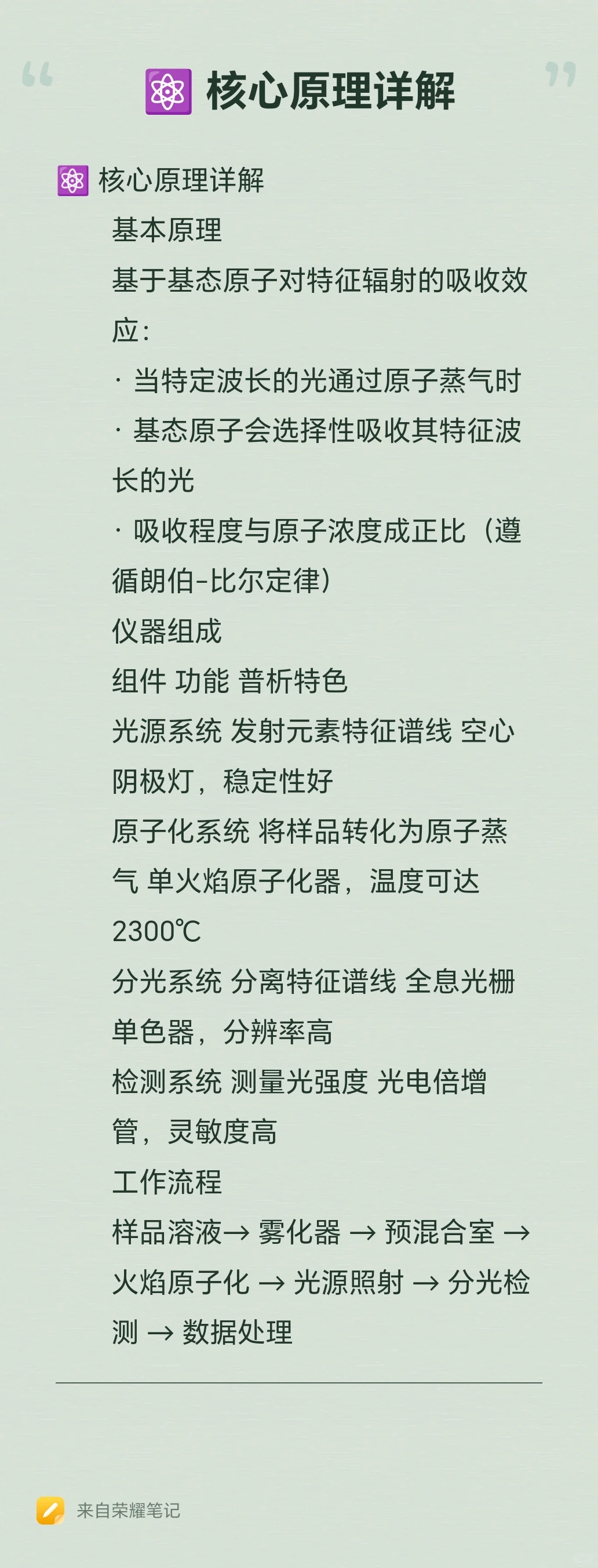 “ ⚛️ 核心原理详解 ”

⚛️ 核心原理详解

基本原理

基于基态原子对特征辐射的吸收效应：

· 当特定波长的光通过原子蒸气时

· 基态原子会选择性吸收其特征波长的光

· 吸收程度与原子浓度成正比（遵循朗伯-比尔定律）

仪器组成

组件 功能 普析特色

光源系统 发射元素特征谱线 空心阴极灯，稳定性好

原子化系统 将样品转化为原子蒸气 单火焰原子化器，温度可达2300℃

分光系统 分离特征谱线 全息光栅单色器，分辨率高

检测系统 测量光强度 光电倍增管，灵敏度高

工作流程

样品溶液→ 雾化器 → 预混合室 → 火焰原子化 → 光源照射 → 分光检测 → 数据处理

来自荣耀笔记